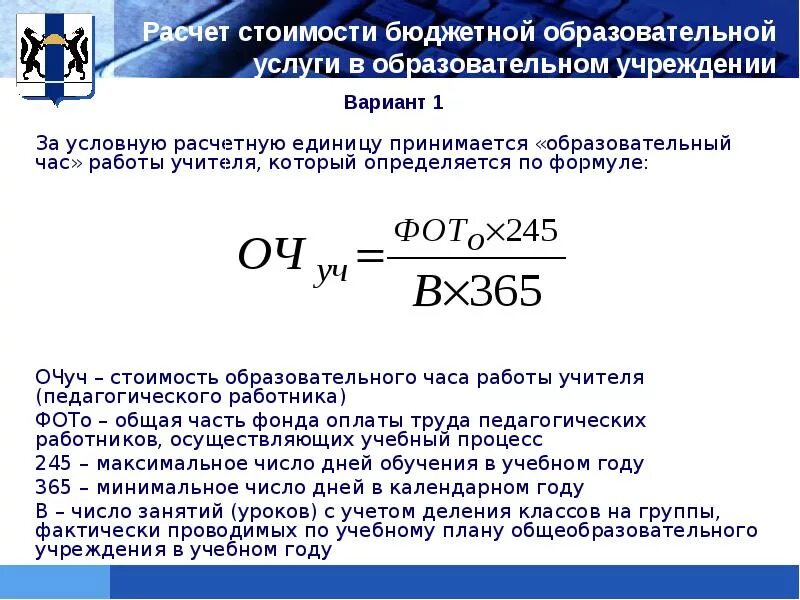 Расчет стоимости бюджетной образовательной услуги в образовательном учреждении

Вариант 1

За условную расчетную единицу принимается «образовательный час» работы учителя, который определяется по формуле:

$ОЧ_{уч} = \frac{ФОТ_{О} \times 245}{В \times 365}$

ОЧуч – стоимость образовательного часа работы учителя (педагогического работника)

ФОТо – общая часть фонда оплаты труда педагогических работников, осуществляющих учебный процесс

245 – максимальное число дней обучения в учебном году

365 – минимальное число дней в календарном году

В – число занятий (уроков) с учетом деления классов на группы, фактически проводимых по учебному плану общеобразовательного учреждения в учебном году